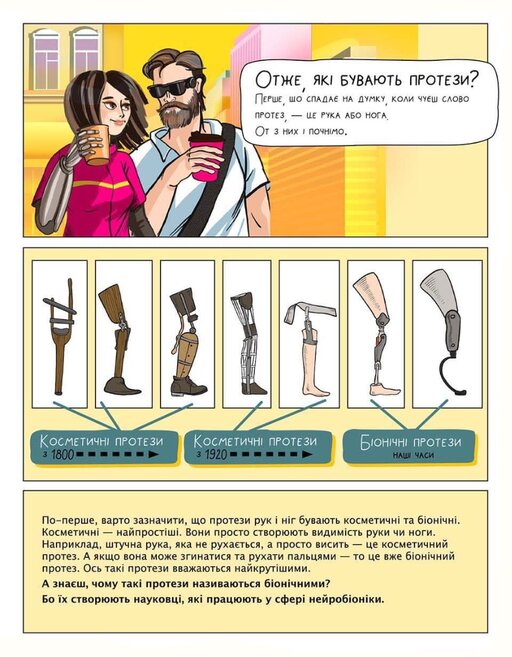 Отже, які бувають протези?

Перше, що спадає на думку, коли чуєш слово протез, — це рука або нога.
От з них і почнімо.

Косметичні протези
з 1800

Косметичні протези
з 1920

Біонічні протези
наші часи

По-перше, варто зазначити, що протези рук і ніг бувають косметичні та біонічні. Косметичні — найпростіші. Вони просто створюють видимість руки чи ноги. Наприклад, штучна рука, яка не рухається, а просто висить — це косметичний протез. А якщо вона може згинатися та рухати пальцями — то це вже біонічний протез. Ось такі протези вважаються найкрутішими.

А знаєш, чому такі протези називаються біонічними?

Бо їх створюють науковці, які працюють у сфері нейробіоніки.